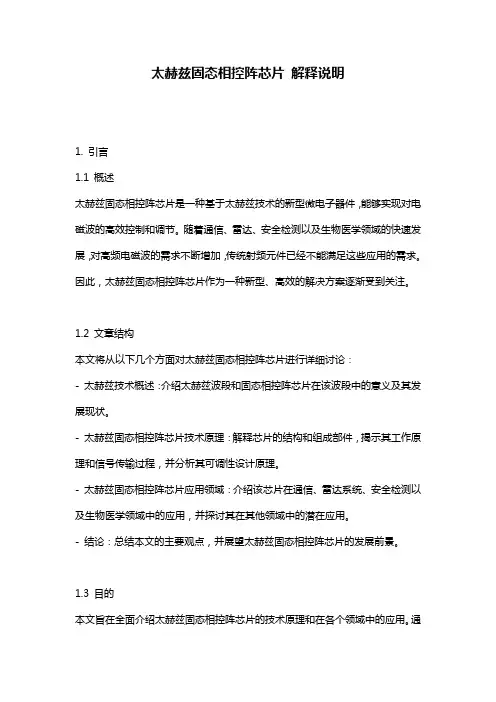 太赫兹固态相控阵芯片 解释说明

1. 引言

1.1 概述

太赫兹固态相控阵芯片是一种基于太赫兹技术的新型微电子器件，能够实现对电磁波的高效控制和调节。随着通信、雷达、安全检测以及生物医学领域的快速发展，对高频电磁波的需求不断增加，传统射频元件已经不能满足这些应用的需求。因此，太赫兹固态相控阵芯片作为一种新型、高效的解决方案逐渐受到关注。

1.2 文章结构

本文将从以下几个方面对太赫兹固态相控阵芯片进行详细讨论：

- 太赫兹技术概述：介绍太赫兹波段和固态相控阵芯片在该波段中的意义及其发展现状。

- 太赫兹固态相控阵芯片技术原理：解释芯片的结构和组成部件，揭示其工作原理和信号传输过程，并分析其可调性设计原理。

- 太赫兹固态相控阵芯片应用领域：介绍该芯片在通信、雷达系统、安全检测以及生物医学领域中的应用，并探讨其在其他领域中的潜在应用。

- 结论：总结本文的主要观点，并展望太赫兹固态相控阵芯片的发展前景。

1.3 目的

本文旨在全面介绍太赫兹固态相控阵芯片的技术原理和在各个领域中的应用。通